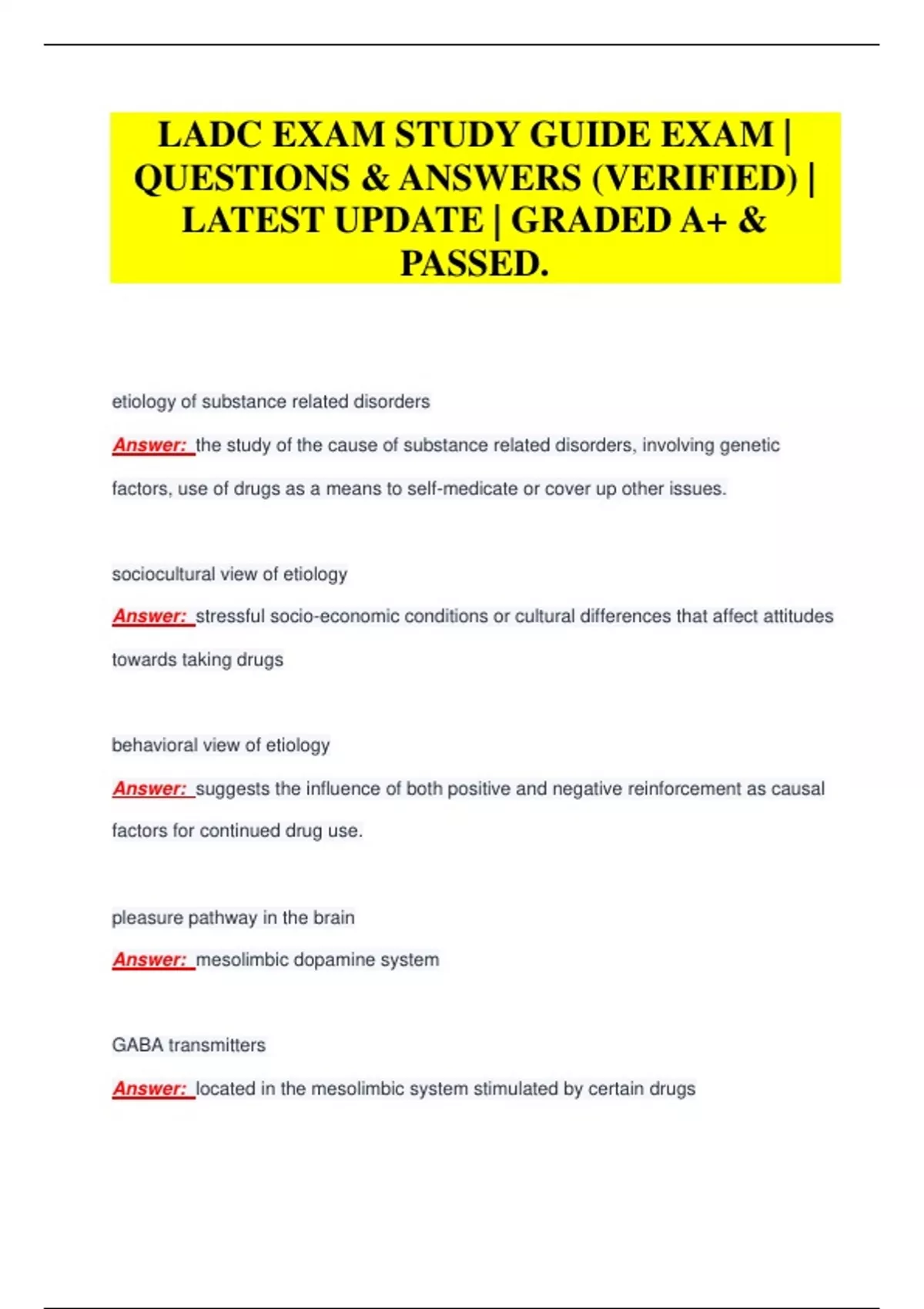 LADC EXAM STUDY GUIDE EXAM | QUESTIONS & ANSWERS (VERIFIED) | LATEST UPDATE | GRADED A+ & PASSED.

etiology of substance related disorders

Answer: the study of the cause of substance related disorders, involving genetic factors, use of drugs as a means to self-medicate or cover up other issues.

sociocultural view of etiology

Answer: stressful socio-economic conditions or cultural differences that affect attitudes towards taking drugs

behavioral view of etiology

Answer: suggests the influence of both positive and negative reinforcement as causal factors for continued drug use.

pleasure pathway in the brain

Answer: mesolimbic dopamine system

GABA transmitters

Answer: located in the mesolimbic system stimulated by certain drugs